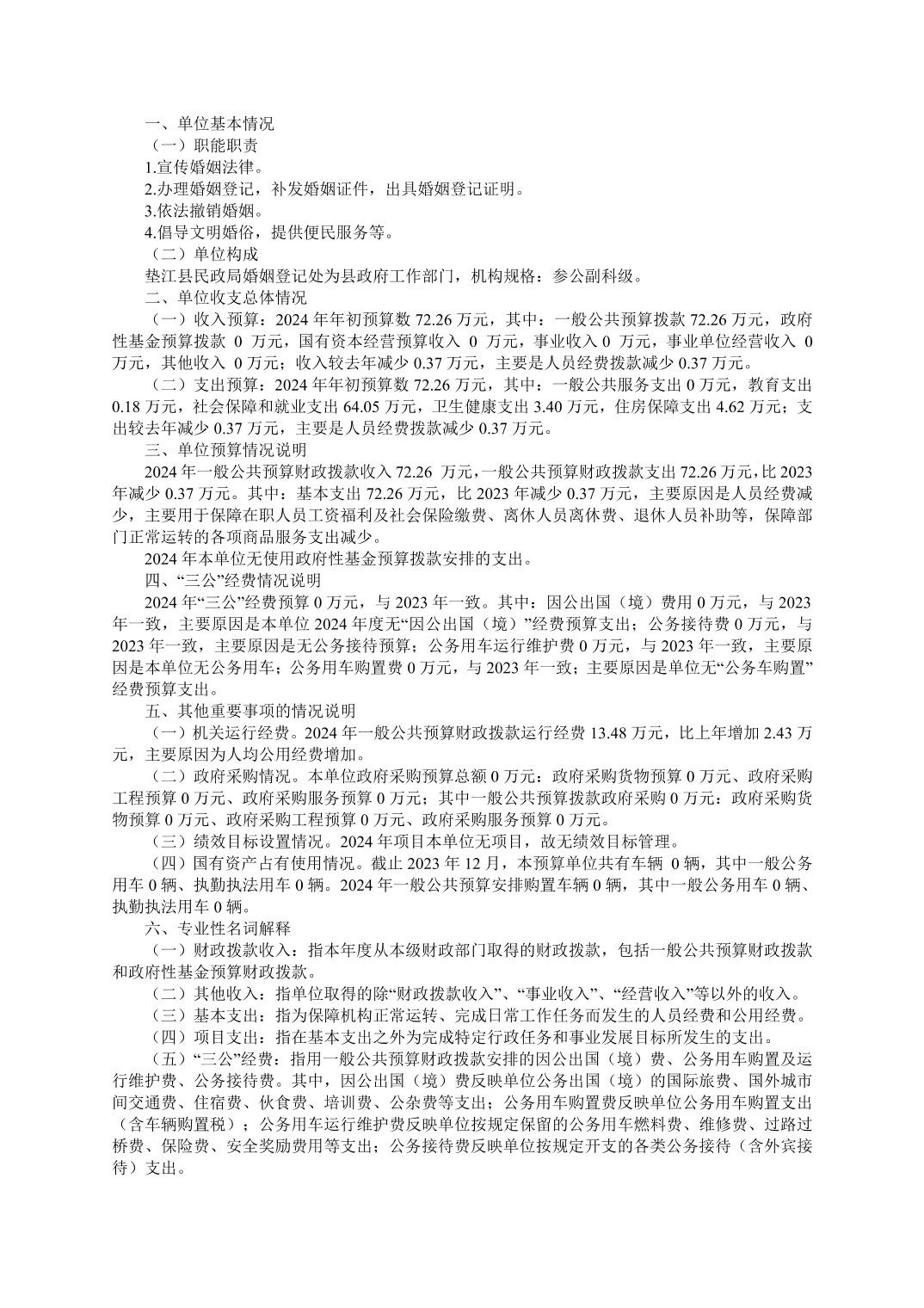 一、单位基本情况

（一）职能职责

1.宣传婚姻法律。

2.办理婚姻登记，补发婚姻证件，出具婚姻登记证明。

3.依法撤销婚姻。

4.倡导文明婚俗，提供便民服务等。

（二）单位构成

垫江县民政局婚姻登记处为县政府工作部门，机构规格：参公副科级。

二、单位收支总体情况

（一）收入预算：2024 年年初预算数 72.26 万元，其中：一般公共预算拨款 72.26 万元，政府性基金预算拨款 0 万元，国有资本经营预算收入 0 万元，事业收入 0 万元，事业单位经营收入 0 万元，其他收入 0 万元；收入较去年减少 0.37 万元，主要是人员经费拨款减少 0.37 万元。

（二）支出预算：2024 年年初预算数 72.26 万元，其中：一般公共服务支出 0 万元，教育支出 0.18 万元，社会保障和就业支出 64.05 万元，卫生健康支出 3.40 万元，住房保障支出 4.62 万元；支出较去年减少 0.37 万元，主要是人员经费拨款减少 0.37 万元。

三、单位预算情况说明

2024 年一般公共预算财政拨款收入 72.26 万元，一般公共预算财政拨款支出 72.26 万元，比 2023 年减少 0.37 万元。其中：基本支出 72.26 万元，比 2023 年减少 0.37 万元，主要原因是人员经费减少，主要用于保障在职人员工资福利及社会保险缴费、离休人员离休费、退休人员补助等，保障部门正常运转的各项商品服务支出减少。

2024 年本单位无使用政府性基金预算拨款安排的支出。

四、“三公”经费情况说明

2024 年“三公”经费预算 0 万元，与 2023 年一致。其中：因公出国（境）费用 0 万元，与 2023 年一致，主要原因是本单位 2024 年度无“因公出国（境）”经费预算支出；公务接待费 0 万元，与 2023 年一致，主要原因是无公务接待预算；公务用车运行维护费 0 万元，与 2023 年一致，主要原因是本单位无公务用车；公务用车购置费 0 万元，与 2023 年一致；主要原因是单位无“公务车购置”经费预算支出。

五、其他重要事项的情况说明

（一）机关运行经费。2024 年一般公共预算财政拨款运行经费 13.48 万元，比上年增加 2.43 万元，主要原因为人均公用经费增加。

（二）政府采购情况。本单位政府采购预算总额 0 万元：政府采购货物预算 0 万元、政府采购工程预算 0 万元、政府采购服务预算 0 万元；其中一般公共预算拨款政府采购 0 万元：政府采购货物预算 0 万元、政府采购工程预算 0 万元、政府采购服务预算 0 万元。

（三）绩效目标设置情况。2024 年项目本单位无项目，故无绩效目标管理。

（四）国有资产占有使用情况。截止 2023 年 12 月，本预算单位共有车辆 0 辆，其中一般公务用车 0 辆、执勤执法用车 0 辆。2024 年一般公共预算安排购置车辆 0 辆，其中一般公务用车 0 辆、执勤执法用车 0 辆。

六、专业性名词解释

（一）财政拨款收入：指本年度从本级财政部门取得的财政拨款，包括一般公共预算财政拨款和政府性基金预算财政拨款。

（二）其他收入：指单位取得的除“财政拨款收入”、“事业收入”、“经营收入”等以外的收入。

（三）基本支出：指为保障机构正常运转、完成日常工作任务而发生的人员经费和公用经费。

（四）项目支出：指在基本支出之外为完成特定行政任务和事业发展目标所发生的支出。

（五）“三公”经费：指用一般公共预算财政拨款安排的因公出国（境）费、公务用车购置及运行维护费、公务接待费。其中，因公出国（境）费反映单位公务出国（境）的国际旅费、国外城市间交通费、住宿费、伙食费、培训费、公杂费等支出；公务用车购置费反映单位公务用车购置支出（含车辆购置税）；公务用车运行维护费反映单位按规定保留的公务用车燃料费、维修费、过路过桥费、保险费、安全奖励费用等支出；公务接待费反映单位按规定开支的各类公务接待（含外宾接待）支出。